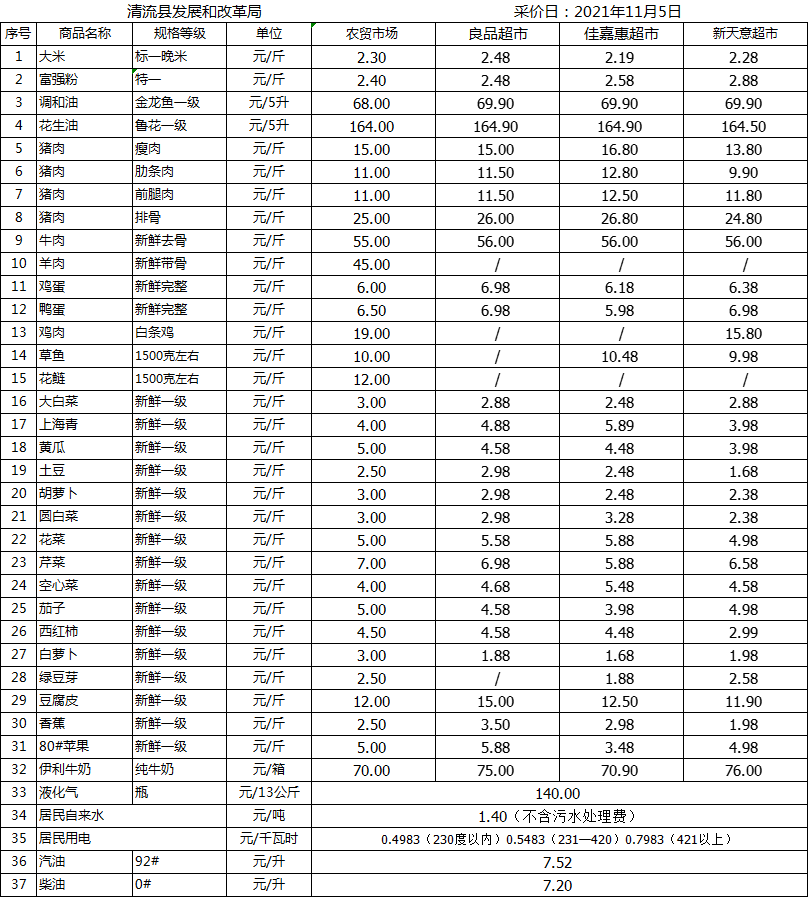 清流县发展和改革局　　　　　　　　　　　　　　　　　　采价日：2021年11月5日

| 序号 | 商品名称 | 规格等级 | 单位 | 农贸市场 | 良品超市 | 佳嘉惠超市 | 新天意超市 |
|---|---|---|---|---|---|---|---|
| 1 | 大米 | 标一晚米 | 元/斤 | 2.30 | 2.48 | 2.19 | 2.28 |
| 2 | 富强粉 | 特一 | 元/斤 | 2.40 | 2.48 | 2.58 | 2.88 |
| 3 | 调和油 | 金龙鱼一级 | 元/5升 | 68.00 | 69.90 | 69.90 | 69.90 |
| 4 | 花生油 | 鲁花一级 | 元/5升 | 164.00 | 164.90 | 164.90 | 164.50 |
| 5 | 猪肉 | 瘦肉 | 元/斤 | 15.00 | 15.00 | 16.80 | 13.80 |
| 6 | 猪肉 | 肋条肉 | 元/斤 | 11.00 | 11.50 | 12.80 | 9.90 |
| 7 | 猪肉 | 前腿肉 | 元/斤 | 11.00 | 11.50 | 12.50 | 11.80 |
| 8 | 猪肉 | 排骨 | 元/斤 | 25.00 | 26.00 | 26.80 | 24.80 |
| 9 | 牛肉 | 新鲜去骨 | 元/斤 | 55.00 | 56.00 | 56.00 | 56.00 |
| 10 | 羊肉 | 新鲜带骨 | 元/斤 | 45.00 | / | / | / |
| 11 | 鸡蛋 | 新鲜完整 | 元/斤 | 6.00 | 6.98 | 6.18 | 6.38 |
| 12 | 鸭蛋 | 新鲜完整 | 元/斤 | 6.50 | 6.98 | 5.98 | 6.98 |
| 13 | 鸡肉 | 白条鸡 | 元/斤 | 19.00 | / | / | 15.80 |
| 14 | 草鱼 | 1500克左右 | 元/斤 | 10.00 | / | 10.48 | 9.98 |
| 15 | 花鲢 | 1500克左右 | 元/斤 | 12.00 | / | / | / |
| 16 | 大白菜 | 新鲜一级 | 元/斤 | 3.00 | 2.88 | 2.48 | 2.88 |
| 17 | 上海青 | 新鲜一级 | 元/斤 | 4.00 | 4.88 | 5.89 | 3.98 |
| 18 | 黄瓜 | 新鲜一级 | 元/斤 | 5.00 | 4.58 | 4.48 | 3.98 |
| 19 | 土豆 | 新鲜一级 | 元/斤 | 2.50 | 2.98 | 2.48 | 1.68 |
| 20 | 胡萝卜 | 新鲜一级 | 元/斤 | 3.00 | 2.98 | 2.48 | 2.38 |
| 21 | 圆白菜 | 新鲜一级 | 元/斤 | 3.00 | 2.98 | 3.28 | 2.38 |
| 22 | 花菜 | 新鲜一级 | 元/斤 | 5.00 | 5.58 | 5.88 | 4.98 |
| 23 | 芹菜 | 新鲜一级 | 元/斤 | 7.00 | 6.98 | 5.88 | 6.58 |
| 24 | 空心菜 | 新鲜一级 | 元/斤 | 4.00 | 4.68 | 5.48 | 4.58 |
| 25 | 茄子 | 新鲜一级 | 元/斤 | 5.00 | 4.58 | 3.98 | 4.98 |
| 26 | 西红柿 | 新鲜一级 | 元/斤 | 4.50 | 4.58 | 4.48 | 2.99 |
| 27 | 白萝卜 | 新鲜一级 | 元/斤 | 3.00 | 1.88 | 1.68 | 1.98 |
| 28 | 绿豆芽 | 新鲜一级 | 元/斤 | 2.50 | / | 1.88 | 2.58 |
| 29 | 豆腐皮 | 新鲜一级 | 元/斤 | 12.00 | 15.00 | 12.50 | 11.90 |
| 30 | 香蕉 | 新鲜一级 | 元/斤 | 2.50 | 3.50 | 2.98 | 1.98 |
| 31 | 80#苹果 | 新鲜一级 | 元/斤 | 5.00 | 5.88 | 3.48 | 4.98 |
| 32 | 伊利牛奶 | 纯牛奶 | 元/箱 | 70.00 | 75.00 | 70.90 | 76.00 |
| 33 | 液化气 | 瓶 | 元/13公斤 | 140.00 | | | |
| 34 | 居民自来水 | | 元/吨 | 1.40（不含污水处理费） | | | |
| 35 | 居民用电 | | 元/千瓦时 | 0.4983（230度以内）0.5483（231—420）0.7983（421以上） | | | |
| 36 | 汽油 | 92# | 元/升 | 7.52 | | | |
| 37 | 柴油 | 0# | 元/升 | 7.20 | | | |